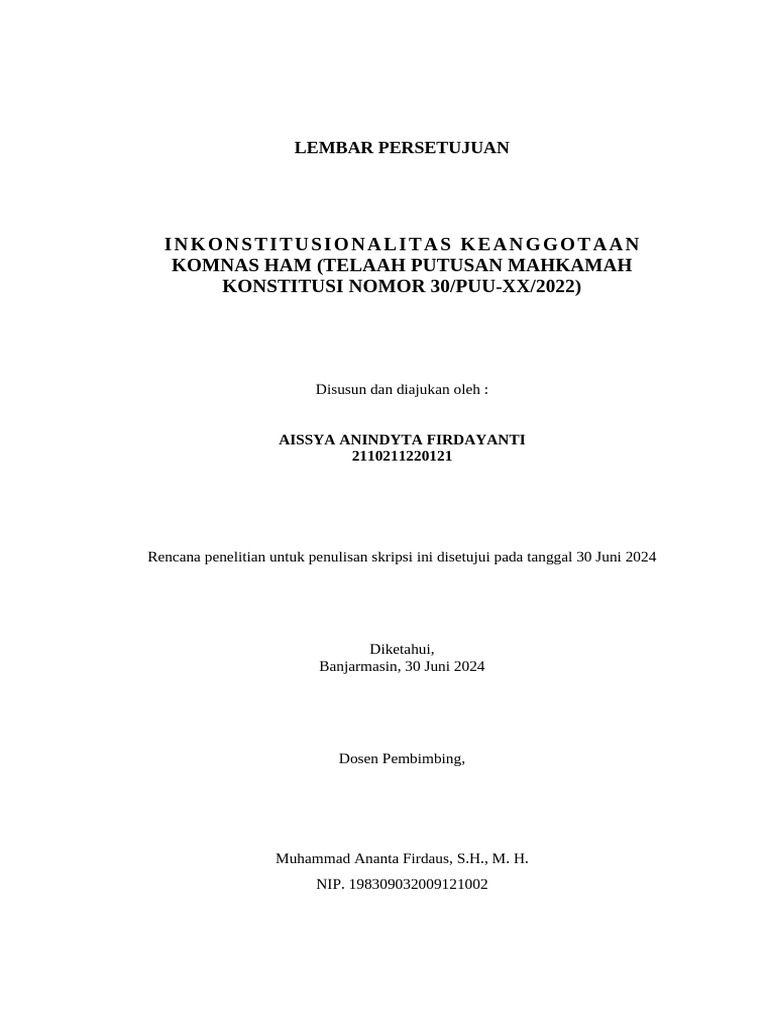 LEMBAR PERSETUJUAN

INKONSTITUSIONALITAS KEANGGOTAAN KOMNAS HAM (TELAAH PUTUSAN MAHKAMAH KONSTITUSI NOMOR 30/PUU-XX/2022)

Disusun dan diajukan oleh :

AISSYA ANINDYTA FIRDAYANTI
2110211220121

Rencana penelitian untuk penulisan skripsi ini disetujui pada tanggal 30 Juni 2024

Diketahui,
Banjarmasin, 30 Juni 2024

Dosen Pembimbing,

Muhammad Ananta Firdaus, S.H., M. H.
NIP. 198309032009121002